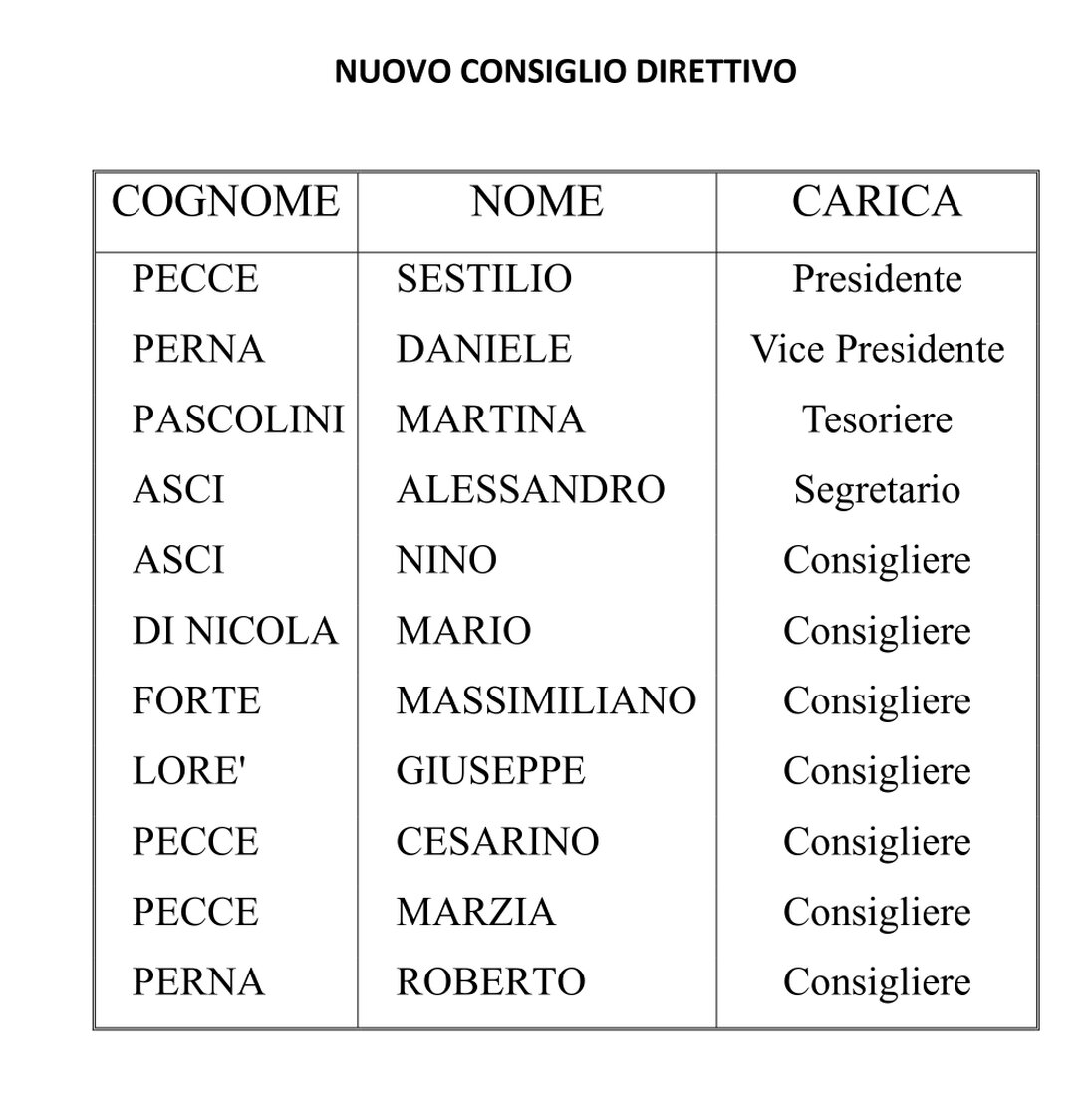 NUOVO CONSIGLIO DIRETTIVO

| COGNOME | NOME | CARICA |
|---|---|---|
| PECCE | SESTILIO | Presidente |
| PERNA | DANIELE | Vice Presidente |
| PASCOLINI | MARTINA | Tesoriere |
| ASCI | ALESSANDRO | Segretario |
| ASCI | NINO | Consigliere |
| DI NICOLA | MARIO | Consigliere |
| FORTE | MASSIMILIANO | Consigliere |
| LORE' | GIUSEPPE | Consigliere |
| PECCE | CESARINO | Consigliere |
| PECCE | MARZIA | Consigliere |
| PERNA | ROBERTO | Consigliere |